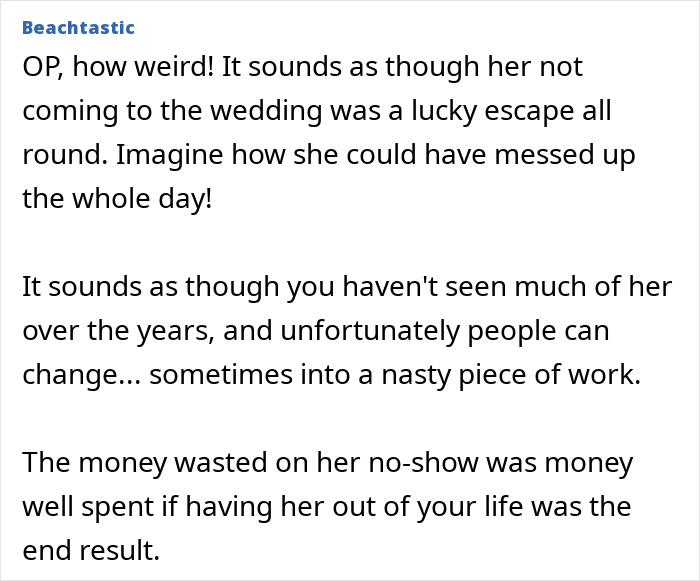 Beachtastic

OP, how weird! It sounds as though her not coming to the wedding was a lucky escape all round. Imagine how she could have messed up the whole day!

It sounds as though you haven't seen much of her over the years, and unfortunately people can change... sometimes into a nasty piece of work.

The money wasted on her no-show was money well spent if having her out of your life was the end result.